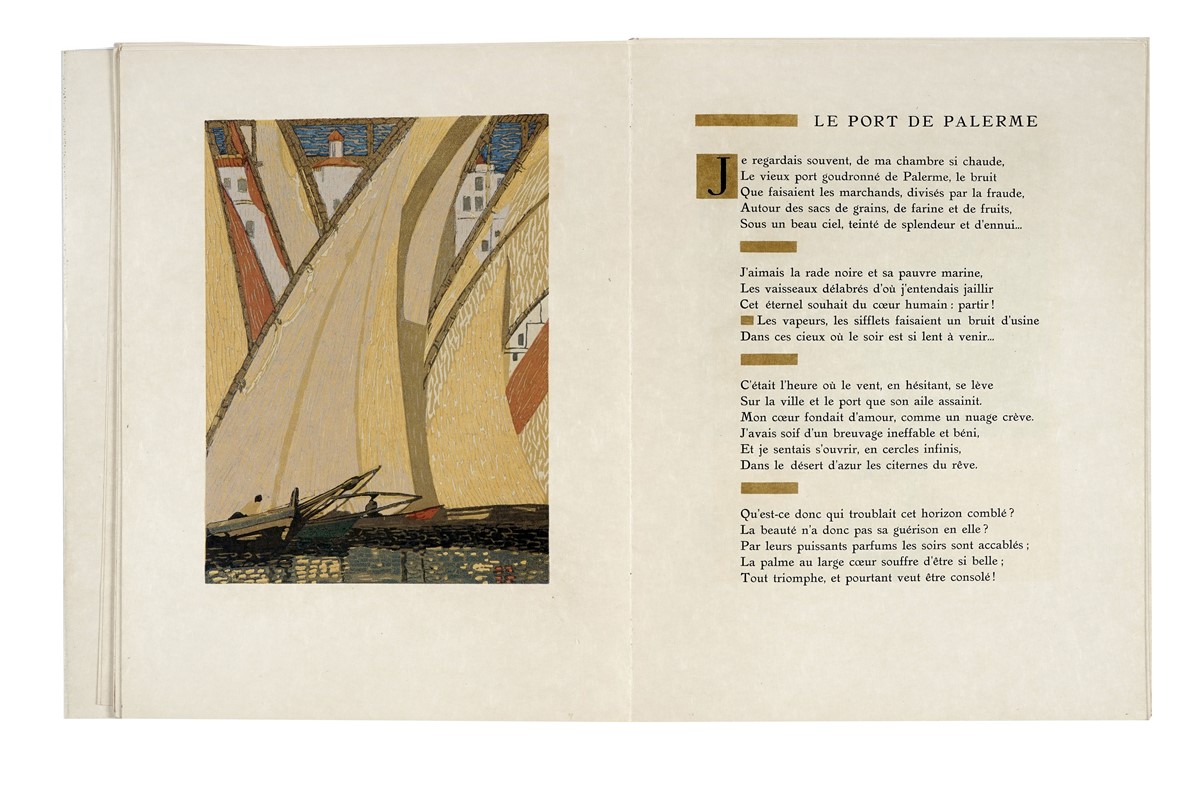 LE PORT DE PALERME

Je regardais souvent, de ma chambre si chaude,
Le vieux port goudronné de Palerme, le bruit
Que faisaient les marchands, divisés par la fraude,
Autour des sacs de grains, de farine et de fruits,
Sous un beau ciel, teinté de splendeur et d'ennui...

J'aimais la rade noire et sa pauvre marine,
Les vaisseaux délabrés d'où j'entendais jaillir
Cet éternel souhait du cœur humain : partir !
Les vapeurs, les sifflets faisaient un bruit d'usine
Dans ces cieux où le soir est si lent à venir...

C'était l'heure où le vent, en hésitant, se lève
Sur la ville et le port que son aile assainit.
Mon cœur fondait d'amour, comme un nuage crève.
J'avais soif d'un breuvage ineffable et béni,
Et je sentais s'ouvrir, en cercles infinis,
Dans le désert d'azur les citernes du rêve.

Qu'est-ce donc qui troublait cet horizon comblé ?
La beauté n'a donc pas sa guérison en elle ?
Par leurs puissants parfums les soirs sont accablés ;
La palme au large cœur souffre d'être si belle ;
Tout triomphe, et pourtant veut être consolé !